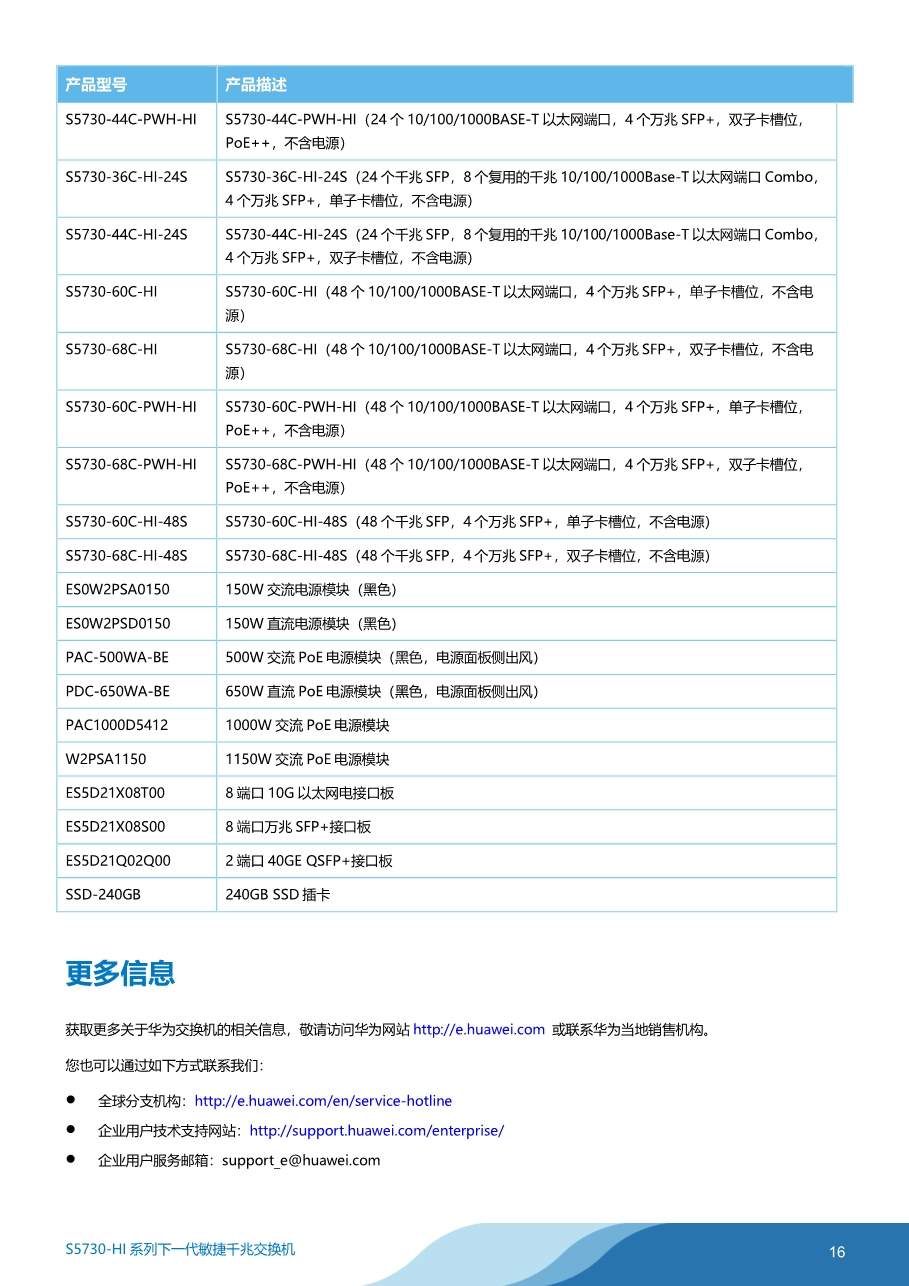 | 产品型号 | 产品描述 |
|---|---|
| S5730-44C-PWH-HI | S5730-44C-PWH-HI（24 个 10/100/1000BASE-T 以太网端口，4 个万兆 SFP+，双子卡槽位，PoE++，不含电源） |
| S5730-36C-HI-24S | S5730-36C-HI-24S（24 个千兆 SFP，8 个复用的千兆 10/100/1000Base-T 以太网端口 Combo，4 个万兆 SFP+，单子卡槽位，不含电源） |
| S5730-44C-HI-24S | S5730-44C-HI-24S（24 个千兆 SFP，8 个复用的千兆 10/100/1000Base-T 以太网端口 Combo，4 个万兆 SFP+，双子卡槽位，不含电源） |
| S5730-60C-HI | S5730-60C-HI（48 个 10/100/1000BASE-T 以太网端口，4 个万兆 SFP+，单子卡槽位，不含电源） |
| S5730-68C-HI | S5730-68C-HI（48 个 10/100/1000BASE-T 以太网端口，4 个万兆 SFP+，双子卡槽位，不含电源） |
| S5730-60C-PWH-HI | S5730-60C-PWH-HI（48 个 10/100/1000BASE-T 以太网端口，4 个万兆 SFP+，单子卡槽位，PoE++，不含电源） |
| S5730-68C-PWH-HI | S5730-68C-PWH-HI（48 个 10/100/1000BASE-T 以太网端口，4 个万兆 SFP+，双子卡槽位，PoE++，不含电源） |
| S5730-60C-HI-48S | S5730-60C-HI-48S（48 个千兆 SFP，4 个万兆 SFP+，单子卡槽位，不含电源） |
| S5730-68C-HI-48S | S5730-68C-HI-48S（48 个千兆 SFP，4 个万兆 SFP+，双子卡槽位，不含电源） |
| ES0W2PSA0150 | 150W 交流电源模块（黑色） |
| ES0W2PSD0150 | 150W 直流电源模块（黑色） |
| PAC-500WA-BE | 500W 交流 PoE 电源模块（黑色，电源面板侧出风） |
| PDC-650WA-BE | 650W 直流 PoE 电源模块（黑色，电源面板侧出风） |
| PAC1000D5412 | 1000W 交流 PoE 电源模块 |
| W2PSA1150 | 1150W 交流 PoE 电源模块 |
| ES5D21X08T00 | 8 端口 10G 以太网电接口板 |
| ES5D21X08S00 | 8 端口万兆 SFP+接口板 |
| ES5D21Q02Q00 | 2 端口 40GE QSFP+接口板 |
| SSD-240GB | 240GB SSD 插卡 |

更多信息

获取更多关于华为交换机的相关信息，敬请访问华为网站 http://e.huawei.com 或联系华为当地销售机构。

您也可以通过如下方式联系我们：

● 全球分支机构：http://e.huawei.com/en/service-hotline
● 企业用户技术支持网站：http://support.huawei.com/enterprise/
● 企业用户服务邮箱：support_e@huawei.com

S5730-HI 系列下一代敏捷千兆交换机

16